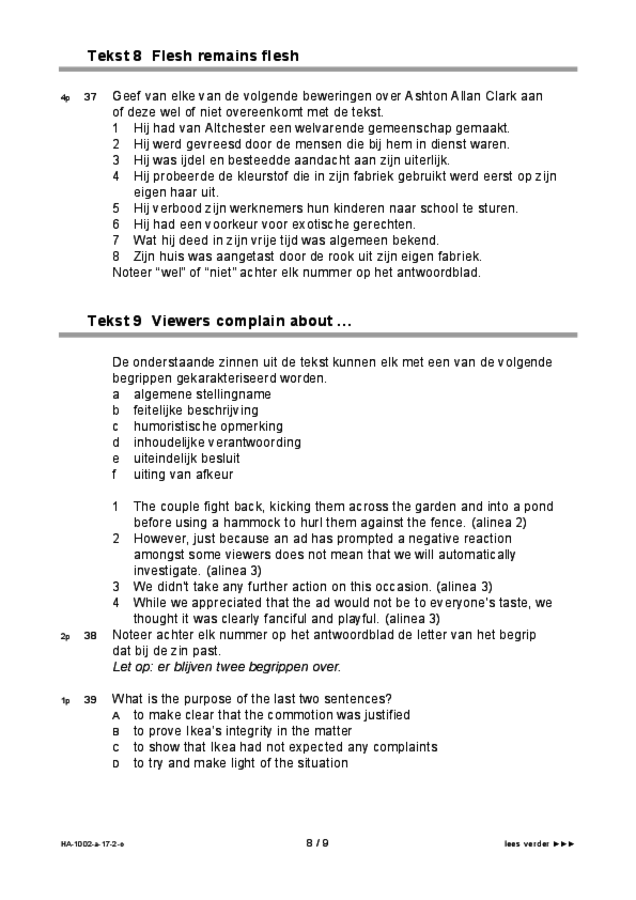 Tekst 8 Flesh remains flesh

4p 37 Geef van elke van de volgende beweringen over Ashton Allan Clark aan of deze wel of niet overeenkomt met de tekst.
1 Hij had van Altchester een welvarende gemeenschap gemaakt.
2 Hij werd gevreesd door de mensen die bij hem in dienst waren.
3 Hij was ijdel en besteedde aandacht aan zijn uiterlijk.
4 Hij probeerde de kleurstof die in zijn fabriek gebruikt werd eerst op zijn eigen haar uit.
5 Hij verbood zijn werknemers hun kinderen naar school te sturen.
6 Hij had een voorkeur voor exotische gerechten.
7 Wat hij deed in zijn vrije tijd was algemeen bekend.
8 Zijn huis was aangetast door de rook uit zijn eigen fabriek.
Noteer "wel" of "niet" achter elk nummer op het antwoordblad.

Tekst 9 Viewers complain about ...

De onderstaande zinnen uit de tekst kunnen elk met een van de volgende begrippen gekarakteriseerd worden.
a algemene stellingname
b feitelijke beschrijving
c humoristische opmerking
d inhoudelijke verantwoording
e uiteindelijk besluit
f uiting van afkeur

1 The couple fight back, kicking them across the garden and into a pond before using a hammock to hurl them against the fence. (alinea 2)
2 However, just because an ad has prompted a negative reaction amongst some viewers does not mean that we will automatically investigate. (alinea 3)
3 We didn't take any further action on this occasion. (alinea 3)
4 While we appreciated that the ad would not be to everyone's taste, we thought it was clearly fanciful and playful. (alinea 3)

2p 38 Noteer achter elk nummer op het antwoordblad de letter van het begrip dat bij de zin past.
Let op: er blijven twee begrippen over.

1p 39 What is the purpose of the last two sentences?
A to make clear that the commotion was justified
B to prove Ikea's integrity in the matter
C to show that Ikea had not expected any complaints
D to try and make light of the situation

HA-1002-a-17-2-o 8 / 9 lees verder ►►►